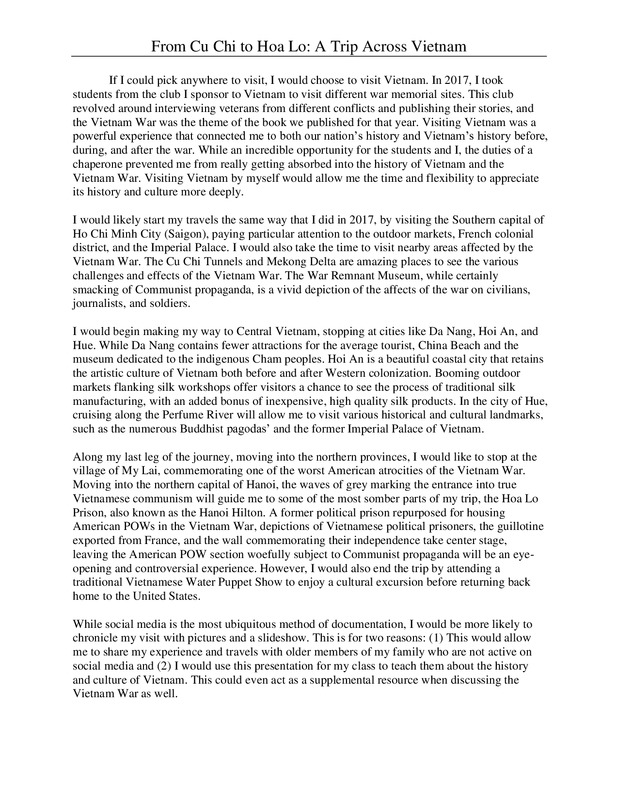 From Cu Chi to Hoa Lo: A Trip Across Vietnam

If I could pick anywhere to visit, I would choose to visit Vietnam. In 2017, I took students from the club I sponsor to Vietnam to visit different war memorial sites. This club revolved around interviewing veterans from different conflicts and publishing their stories, and the Vietnam War was the theme of the book we published for that year. Visiting Vietnam was a powerful experience that connected me to both our nation's history and Vietnam's history before, during, and after the war. While an incredible opportunity for the students and I, the duties of a chaperone prevented me from really getting absorbed into the history of Vietnam and the Vietnam War. Visiting Vietnam by myself would allow me the time and flexibility to appreciate its history and culture more deeply.

I would likely start my travels the same way that I did in 2017, by visiting the Southern capital of Ho Chi Minh City (Saigon), paying particular attention to the outdoor markets, French colonial district, and the Imperial Palace. I would also take the time to visit nearby areas affected by the Vietnam War. The Cu Chi Tunnels and Mekong Delta are amazing places to see the various challenges and effects of the Vietnam War. The War Remnant Museum, while certainly smacking of Communist propaganda, is a vivid depiction of the affects of the war on civilians, journalists, and soldiers.

I would begin making my way to Central Vietnam, stopping at cities like Da Nang, Hoi An, and Hue. While Da Nang contains fewer attractions for the average tourist, China Beach and the museum dedicated to the indigenous Cham peoples. Hoi An is a beautiful coastal city that retains the artistic culture of Vietnam both before and after Western colonization. Booming outdoor markets flanking silk workshops offer visitors a chance to see the process of traditional silk manufacturing, with an added bonus of inexpensive, high quality silk products. In the city of Hue, cruising along the Perfume River will allow me to visit various historical and cultural landmarks, such as the numerous Buddhist pagodas' and the former Imperial Palace of Vietnam.

Along my last leg of the journey, moving into the northern provinces, I would like to stop at the village of My Lai, commemorating one of the worst American atrocities of the Vietnam War. Moving into the northern capital of Hanoi, the waves of grey marking the entrance into true Vietnamese communism will guide me to some of the most somber parts of my trip, the Hoa Lo Prison, also known as the Hanoi Hilton. A former political prison repurposed for housing American POWs in the Vietnam War, depictions of Vietnamese political prisoners, the guillotine exported from France, and the wall commemorating their independence take center stage, leaving the American POW section woefully subject to Communist propaganda will be an eye-opening and controversial experience. However, I would also end the trip by attending a traditional Vietnamese Water Puppet Show to enjoy a cultural excursion before returning back home to the United States.

While social media is the most ubiquitous method of documentation, I would be more likely to chronicle my visit with pictures and a slideshow. This is for two reasons: (1) This would allow me to share my experience and travels with older members of my family who are not active on social media and (2) I would use this presentation for my class to teach them about the history and culture of Vietnam. This could even act as a supplemental resource when discussing the Vietnam War as well.